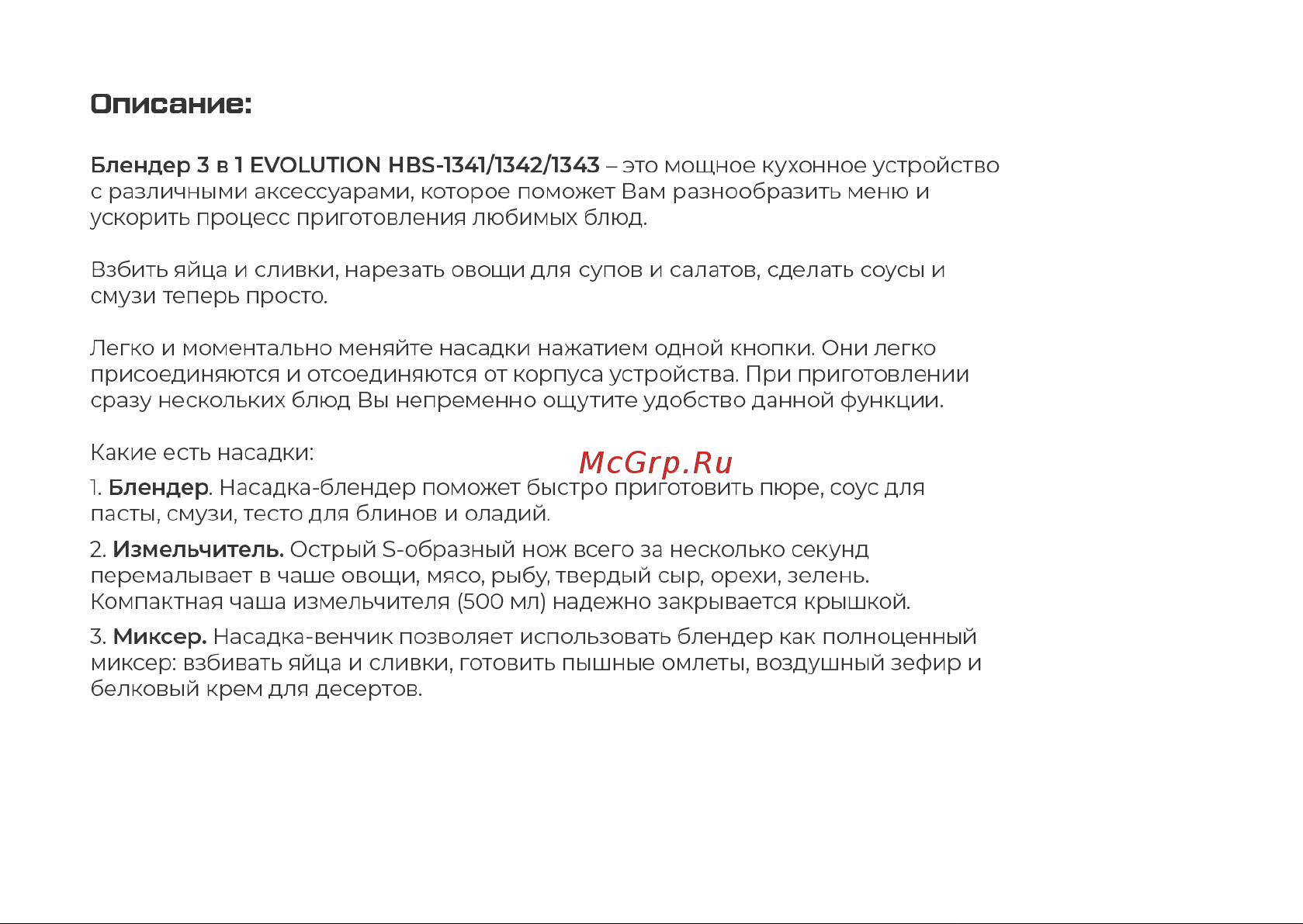 Описание:

Блендер 3 в 1 EVOLUTION HBS-1341/1342/1343 – это мощное кухонное устройство с различными аксессуарами, которое поможет Вам разнообразить меню и ускорить процесс приготовления любимых блюд.

Взбить яйца и сливки, нарезать овощи для супов и салатов, сделать соусы и смузи теперь просто.

Легко и моментально меняйте насадки нажатием одной кнопки. Они легко присоединяются и отсоединяются от корпуса устройства. При приготовлении сразу нескольких блюд Вы непременно ощутите удобство данной функции.

Какие есть насадки:

McGrp.Ru

1. Блендер. Насадка-блендер поможет быстро приготовить пюре, соус для пасты, смузи, тесто для блинов и оладий.

2. Измельчитель. Острый S-образный нож всего за несколько секунд перемалывает в чаше овощи, мясо, рыбу, твердый сыр, орехи, зелень. Компактная чаша измельчителя (500 мл) надежно закрывается крышкой.

3. Миксер. Насадка-венчик позволяет использовать блендер как полноценный миксер: взбивать яйца и сливки, готовить пышные омлеты, воздушный зефир и белковый крем для десертов.